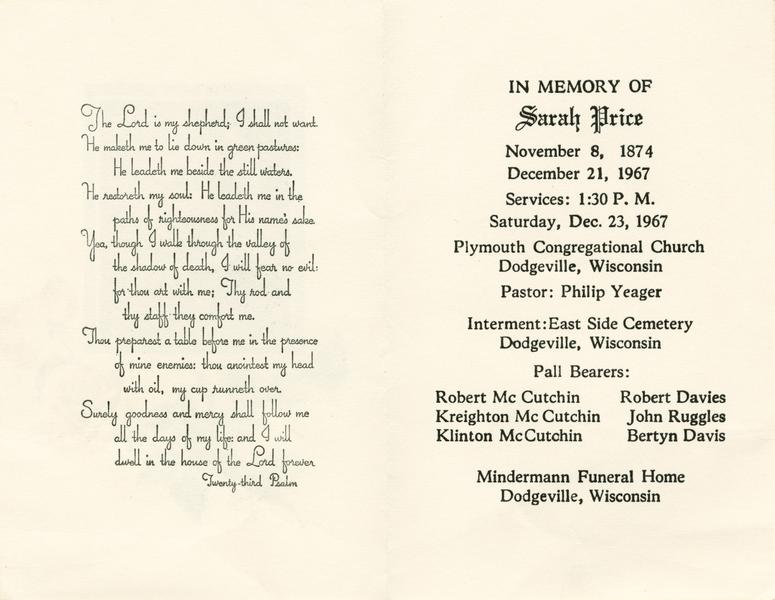 The Lord is my shepherd; I shall not want. He maketh me to lie down in green pastures: He leadeth me beside the still waters. He restoreth my soul: He leadeth me in the paths of righteousness for His name's sake. Yea, though I walk through the valley of the shadow of death, I will fear no evil: for thou art with me; Thy rod and thy staff they comfort me. Thou preparest a table before me in the presence of mine enemies: thou anointest my head with oil, my cup runneth over. Surely goodness and mercy shall follow me all the days of my life: and I will dwell in the house of the Lord forever.

Twenty-third Psalm

IN MEMORY OF

Sarah Price

November 8, 1874
December 21, 1967

Services: 1:30 P. M.
Saturday, Dec. 23, 1967

Plymouth Congregational Church
Dodgeville, Wisconsin

Pastor: Philip Yeager

Interment: East Side Cemetery
Dodgeville, Wisconsin

Pall Bearers:

Robert Mc Cutchin
Kreighton Mc Cutchin
Klinton McCutchin

Robert Davies
John Ruggles
Bertyn Davis

Mindermann Funeral Home
Dodgeville, Wisconsin